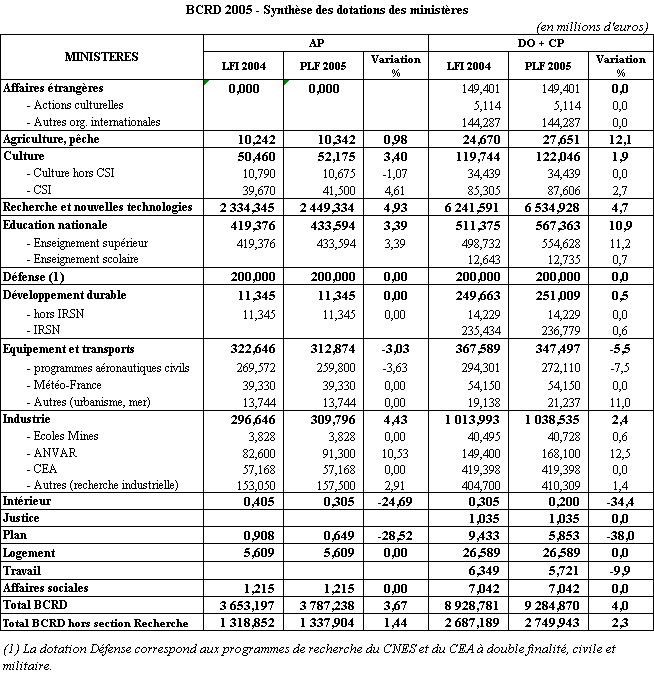 BCRD 2005 - Synthèse des dotations des ministères

(en millions d'euros)

| MINISTERES | AP LFI 2004 | AP PLF 2005 | AP Variation % | DO + CP LFI 2004 | DO + CP PLF 2005 | DO + CP Variation % |
|---|---|---|---|---|---|---|
| Affaires étrangères | 0,000 | 0,000 | | 149,401 | 149,401 | 0,0 |
| - Actions culturelles | | | | 5,114 | 5,114 | 0,0 |
| - Autres org. internationales | | | | 144,287 | 144,287 | 0,0 |
| Agriculture, pêche | 10,242 | 10,342 | 0,98 | 24,670 | 27,651 | 12,1 |
| Culture | 50,460 | 52,175 | 3,40 | 119,744 | 122,046 | 1,9 |
| - Culture hors CSI | 10,790 | 10,675 | -1,07 | 34,439 | 34,439 | 0,0 |
| - CSI | 39,670 | 41,500 | 4,61 | 85,305 | 87,606 | 2,7 |
| Recherche et nouvelles technologies | 2 334,345 | 2 449,334 | 4,93 | 6 241,591 | 6 534,928 | 4,7 |
| Education nationale | 419,376 | 433,594 | 3,39 | 511,375 | 567,363 | 10,9 |
| - Enseignement supérieur | 419,376 | 433,594 | 3,39 | 498,732 | 554,628 | 11,2 |
| - Enseignement scolaire | | | | 12,643 | 12,735 | 0,7 |
| Défense (1) | 200,000 | 200,000 | 0,00 | 200,000 | 200,000 | 0,0 |
| Développement durable | 11,345 | 11,345 | 0,00 | 249,663 | 251,009 | 0,5 |
| - hors IRSN | 11,345 | 11,345 | 0,00 | 14,229 | 14,229 | 0,0 |
| - IRSN | | | | 235,434 | 236,779 | 0,6 |
| Equipement et transports | 322,646 | 312,874 | -3,03 | 367,589 | 347,497 | -5,5 |
| - programmes aéronautiques civils | 269,572 | 259,800 | -3,63 | 294,301 | 272,110 | -7,5 |
| - Météo-France | 39,330 | 39,330 | 0,00 | 54,150 | 54,150 | 0,0 |
| - Autres (urbanisme, mer) | 13,744 | 13,744 | 0,00 | 19,138 | 21,237 | 11,0 |
| Industrie | 296,646 | 309,796 | 4,43 | 1 013,993 | 1 038,535 | 2,4 |
| - Ecoles Mines | 3,828 | 3,828 | 0,00 | 40,495 | 40,728 | 0,6 |
| - ANVAR | 82,600 | 91,300 | 10,53 | 149,400 | 168,100 | 12,5 |
| - CEA | 57,168 | 57,168 | 0,00 | 419,398 | 419,398 | 0,0 |
| - Autres (recherche industrielle) | 153,050 | 157,500 | 2,91 | 404,700 | 410,309 | 1,4 |
| Intérieur | 0,405 | 0,305 | -24,69 | 0,305 | 0,200 | -34,4 |
| Justice | | | | 1,035 | 1,035 | 0,0 |
| Plan | 0,908 | 0,649 | -28,52 | 9,433 | 5,853 | -38,0 |
| Logement | 5,609 | 5,609 | 0,00 | 26,589 | 26,589 | 0,0 |
| Travail | | | | 6,349 | 5,721 | -9,9 |
| Affaires sociales | 1,215 | 1,215 | 0,00 | 7,042 | 7,042 | 0,0 |
| Total BCRD | 3 653,197 | 3 787,238 | 3,67 | 8 928,781 | 9 284,870 | 4,0 |
| Total BCRD hors section Recherche | 1 318,852 | 1 337,904 | 1,44 | 2 687,189 | 2 749,943 | 2,3 |

(1) La dotation Défense correspond aux programmes de recherche du CNES et du CEA à double finalité, civile et militaire.